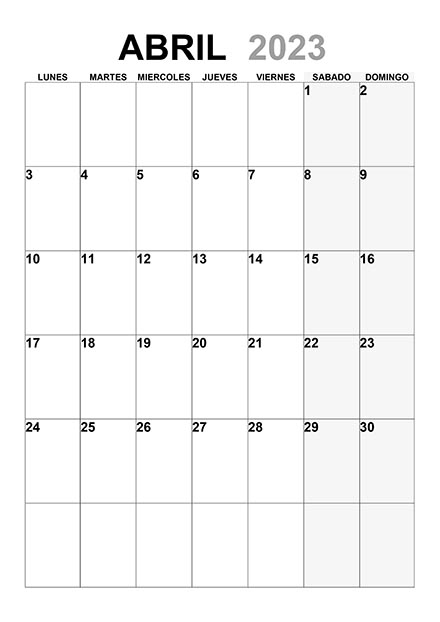 ABRIL 2023

| LUNES | MARTES | MIERCOLES | JUEVES | VIERNES | SABADO | DOMINGO |
|---|---|---|---|---|---|---|
| | | | | | 1 | 2 |
| 3 | 4 | 5 | 6 | 7 | 8 | 9 |
| 10 | 11 | 12 | 13 | 14 | 15 | 16 |
| 17 | 18 | 19 | 20 | 21 | 22 | 23 |
| 24 | 25 | 26 | 27 | 28 | 29 | 30 |
| | | | | | | |